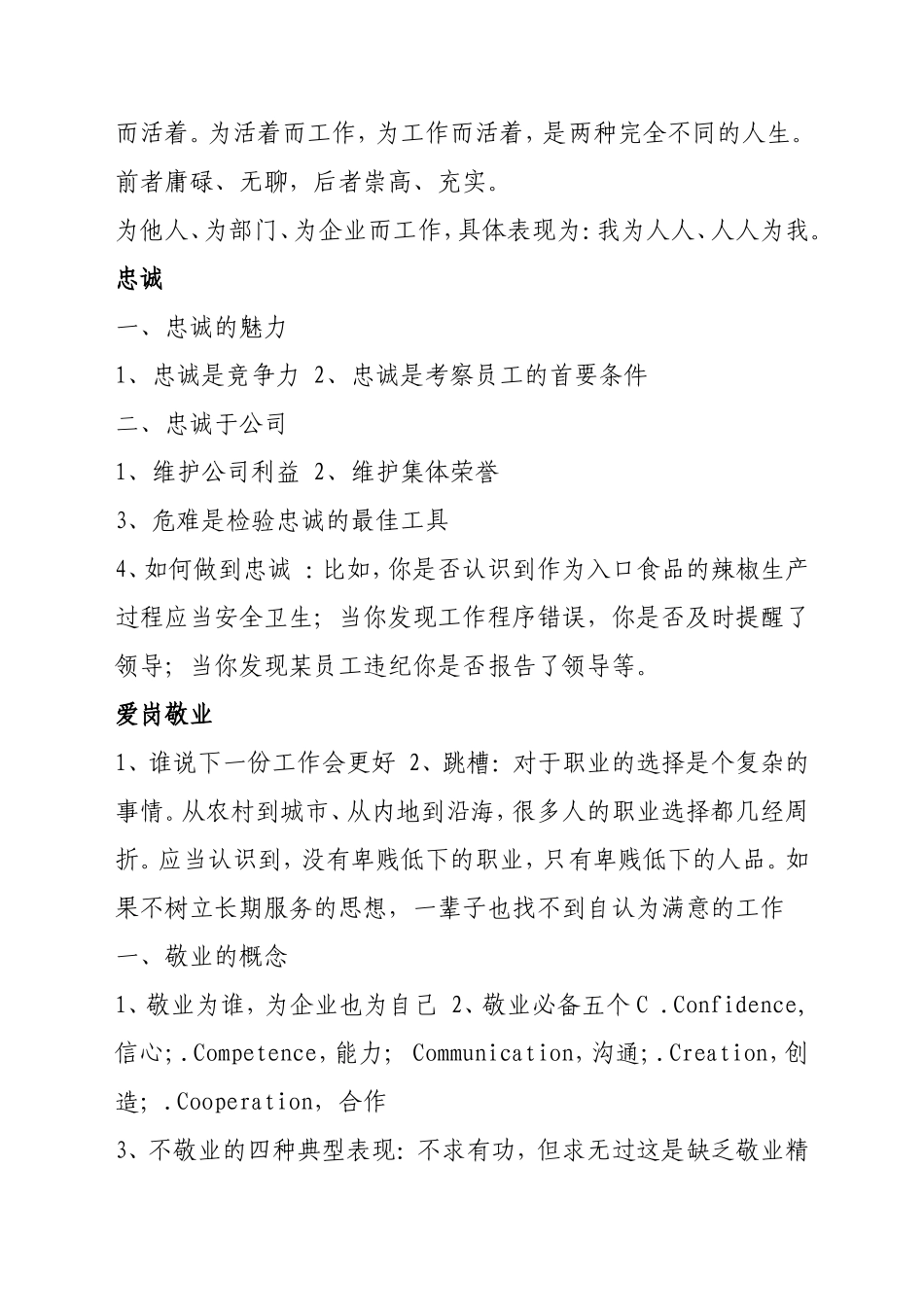 而活着。为活着而工作，为工作而活着，是两种完全不同的人生。前者庸碌、无聊，后者崇高、充实。

为他人、为部门、为企业而工作，具体表现为：我为人人、人人为我。

忠诚

一、忠诚的魅力

1、忠诚是竞争力 2、忠诚是考察员工的首要条件

二、忠诚于公司

1、维护公司利益 2、维护集体荣誉

3、危难是检验忠诚的最佳工具

4、如何做到忠诚 ：比如，你是否认识到作为入口食品的辣椒生产过程应当安全卫生；当你发现工作程序错误，你是否及时提醒了领导；当你发现某员工违纪你是否报告了领导等。

爱岗敬业

1、谁说下一份工作会更好 2、跳槽：对于职业的选择是个复杂的事情。从农村到城市、从内地到沿海，很多人的职业选择都几经周折。应当认识到，没有卑贱低下的职业，只有卑贱低下的人品。如果不树立长期服务的思想，一辈子也找不到自认为满意的工作

一、敬业的概念

1、敬业为谁，为企业也为自己 2、敬业必备五个 C .Confidence，信心；.Competence，能力； Communication，沟通；.Creation，创造；.Cooperation，合作

3、不敬业的四种典型表现：不求有功，但求无过这是缺乏敬业精